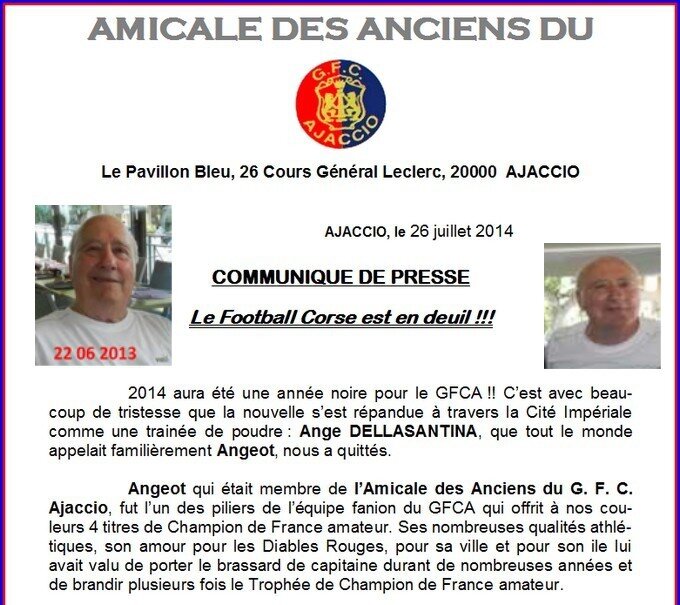 AMICALE DES ANCIENS DU

G.F.C.
AJACCIO

Le Pavillon Bleu, 26 Cours Général Leclerc, 20000 AJACCIO

22 06 2013

AJACCIO, le 26 juillet 2014

COMMUNIQUE DE PRESSE

Le Football Corse est en deuil !!!

2014 aura été une année noire pour le GFCA !! C'est avec beaucoup de tristesse que la nouvelle s'est répandue à travers la Cité Impériale comme une trainée de poudre : Ange DELLASANTINA, que tout le monde appelait familièrement Angeot, nous a quittés.

Angeot qui était membre de l'Amicale des Anciens du G. F. C. Ajaccio, fut l'un des piliers de l'équipe fanion du GFCA qui offrit à nos couleurs 4 titres de Champion de France amateur. Ses nombreuses qualités athlétiques, son amour pour les Diables Rouges, pour sa ville et pour son ile lui avait valu de porter le brassard de capitaine durant de nombreuses années et de brandir plusieurs fois le Trophée de Champion de France amateur.